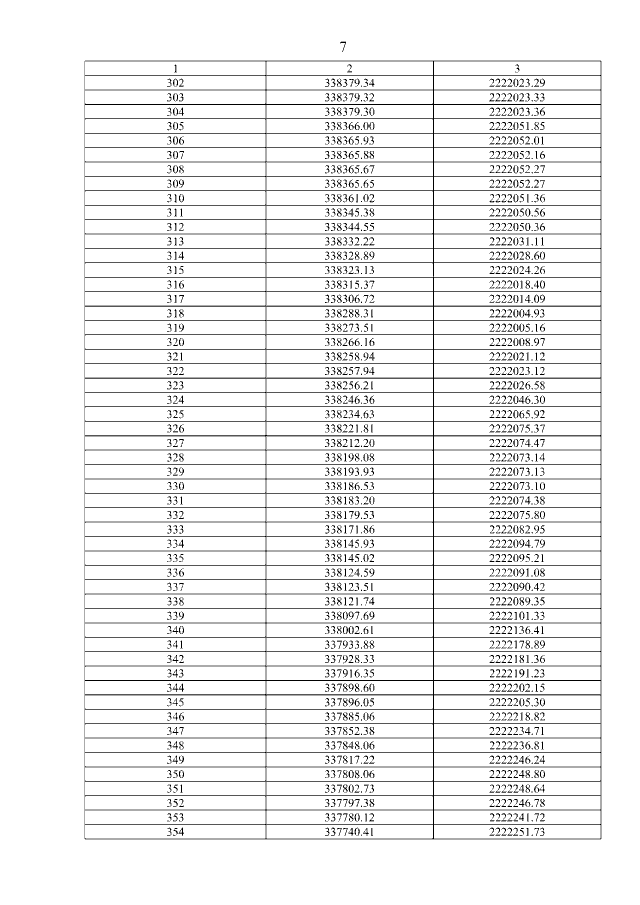 7

| 1 | 2 | 3 |
|---|---|---|
| 302 | 338379.34 | 2222023.29 |
| 303 | 338379.32 | 2222023.33 |
| 304 | 338379.30 | 2222023.36 |
| 305 | 338366.00 | 2222051.85 |
| 306 | 338365.93 | 2222052.01 |
| 307 | 338365.88 | 2222052.16 |
| 308 | 338365.67 | 2222052.27 |
| 309 | 338365.65 | 2222052.27 |
| 310 | 338361.02 | 2222051.36 |
| 311 | 338345.38 | 2222050.56 |
| 312 | 338344.55 | 2222050.36 |
| 313 | 338332.22 | 2222031.11 |
| 314 | 338328.89 | 2222028.60 |
| 315 | 338323.13 | 2222024.26 |
| 316 | 338315.37 | 2222018.40 |
| 317 | 338306.72 | 2222014.09 |
| 318 | 338288.31 | 2222004.93 |
| 319 | 338273.51 | 2222005.16 |
| 320 | 338266.16 | 2222008.97 |
| 321 | 338258.94 | 2222021.12 |
| 322 | 338257.94 | 2222023.12 |
| 323 | 338256.21 | 2222026.58 |
| 324 | 338246.36 | 2222046.30 |
| 325 | 338234.63 | 2222065.92 |
| 326 | 338221.81 | 2222075.37 |
| 327 | 338212.20 | 2222074.47 |
| 328 | 338198.08 | 2222073.14 |
| 329 | 338193.93 | 2222073.13 |
| 330 | 338186.53 | 2222073.10 |
| 331 | 338183.20 | 2222074.38 |
| 332 | 338179.53 | 2222075.80 |
| 333 | 338171.86 | 2222082.95 |
| 334 | 338145.93 | 2222094.79 |
| 335 | 338145.02 | 2222095.21 |
| 336 | 338124.59 | 2222091.08 |
| 337 | 338123.51 | 2222090.42 |
| 338 | 338121.74 | 2222089.35 |
| 339 | 338097.69 | 2222101.33 |
| 340 | 338002.61 | 2222136.41 |
| 341 | 337933.88 | 2222178.89 |
| 342 | 337928.33 | 2222181.36 |
| 343 | 337916.35 | 2222191.23 |
| 344 | 337898.60 | 2222202.15 |
| 345 | 337896.05 | 2222205.30 |
| 346 | 337885.06 | 2222218.82 |
| 347 | 337852.38 | 2222234.71 |
| 348 | 337848.06 | 2222236.81 |
| 349 | 337817.22 | 2222246.24 |
| 350 | 337808.06 | 2222248.80 |
| 351 | 337802.73 | 2222248.64 |
| 352 | 337797.38 | 2222246.78 |
| 353 | 337780.12 | 2222241.72 |
| 354 | 337740.41 | 2222251.73 |